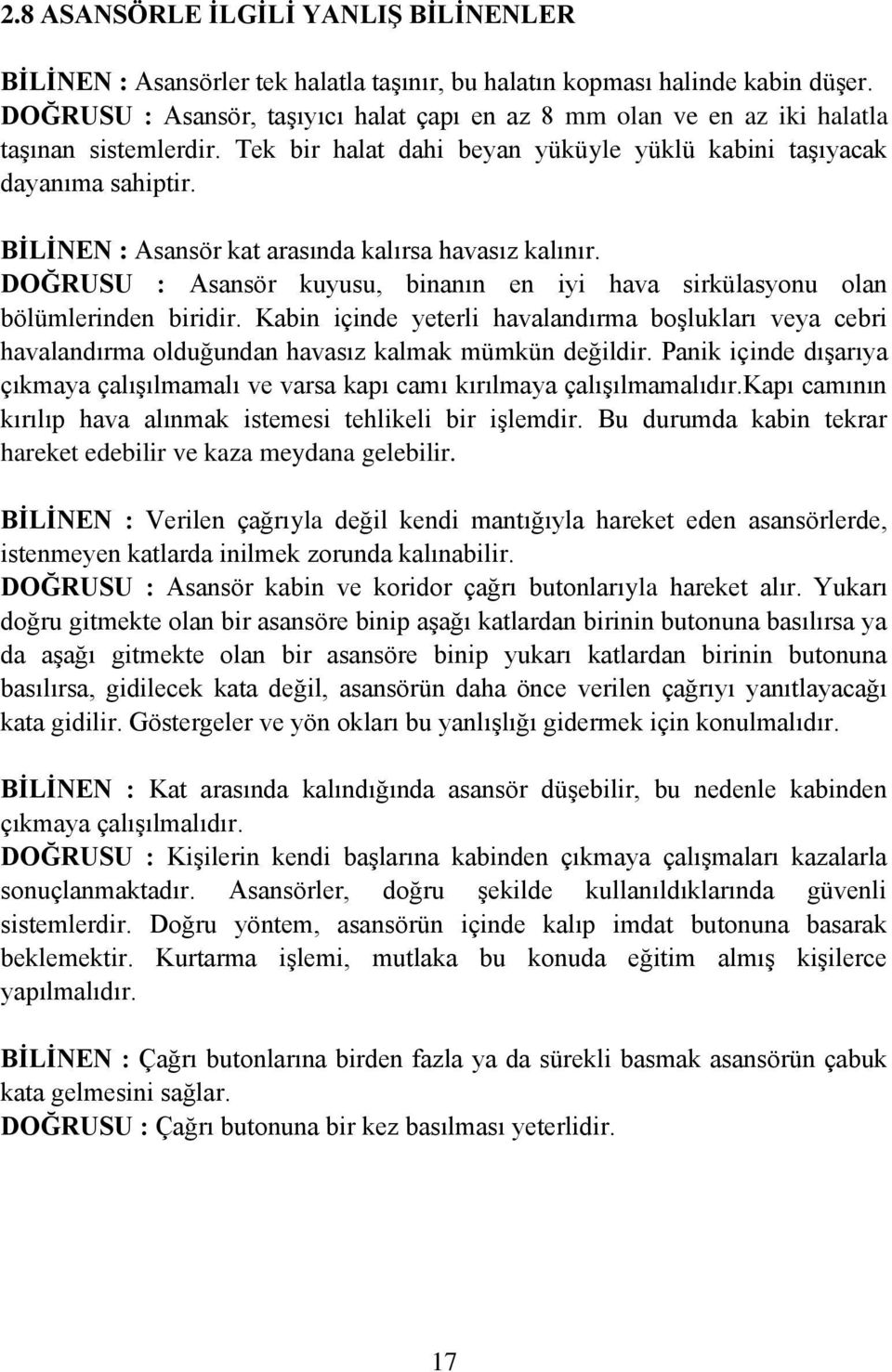 2.8 ASANSÖRLE İLGİLİ YANLIŞ BİLİNENLER

BİLİNEN : Asansörler tek halatla taşınır, bu halatın kopması halinde kabin düşer.
DOĞRUSU : Asansör, taşıyıcı halat çapı en az 8 mm olan ve en az iki halatla taşınan sistemlerdir. Tek bir halat dahi beyan yüküyle yüklü kabini taşıyacak dayanıma sahiptir.

BİLİNEN : Asansör kat arasında kalırsa havasız kalınır.
DOĞRUSU : Asansör kuyusu, binanın en iyi hava sirkülasyonu olan bölümlerinden biridir. Kabin içinde yeterli havalandırma boşlukları veya cebri havalandırma olduğundan havasız kalmak mümkün değildir. Panik içinde dışarıya çıkmaya çalışılmamalı ve varsa kapı camı kırılmaya çalışılmamalıdır.Kapı camının kırılıp hava alınmak istemesi tehlikeli bir işlemdir. Bu durumda kabin tekrar hareket edebilir ve kaza meydana gelebilir.

BİLİNEN : Verilen çağrıyla değil kendi mantığıyla hareket eden asansörlerde, istenmeyen katlarda inilmek zorunda kalınabilir.
DOĞRUSU : Asansör kabin ve koridor çağrı butonlarıyla hareket alır. Yukarı doğru gitmekte olan bir asansöre binip aşağı katlardan birinin butonuna basılırsa ya da aşağı gitmekte olan bir asansöre binip yukarı katlardan birinin butonuna basılırsa, gidilecek kata değil, asansörün daha önce verilen çağrıyı yanıtlayacağı kata gidilir. Göstergeler ve yön okları bu yanlışlığı gidermek için konulmalıdır.

BİLİNEN : Kat arasında kalındığında asansör düşebilir, bu nedenle kabinden çıkmaya çalışılmalıdır.
DOĞRUSU : Kişilerin kendi başlarına kabinden çıkmaya çalışmaları kazalarla sonuçlanmaktadır. Asansörler, doğru şekilde kullanıldıklarında güvenli sistemlerdir. Doğru yöntem, asansörün içinde kalıp imdat butonuna basarak beklemektir. Kurtarma işlemi, mutlaka bu konuda eğitim almış kişilerce yapılmalıdır.

BİLİNEN : Çağrı butonlarına birden fazla ya da sürekli basmak asansörün çabuk kata gelmesini sağlar.
DOĞRUSU : Çağrı butonuna bir kez basılması yeterlidir.

17